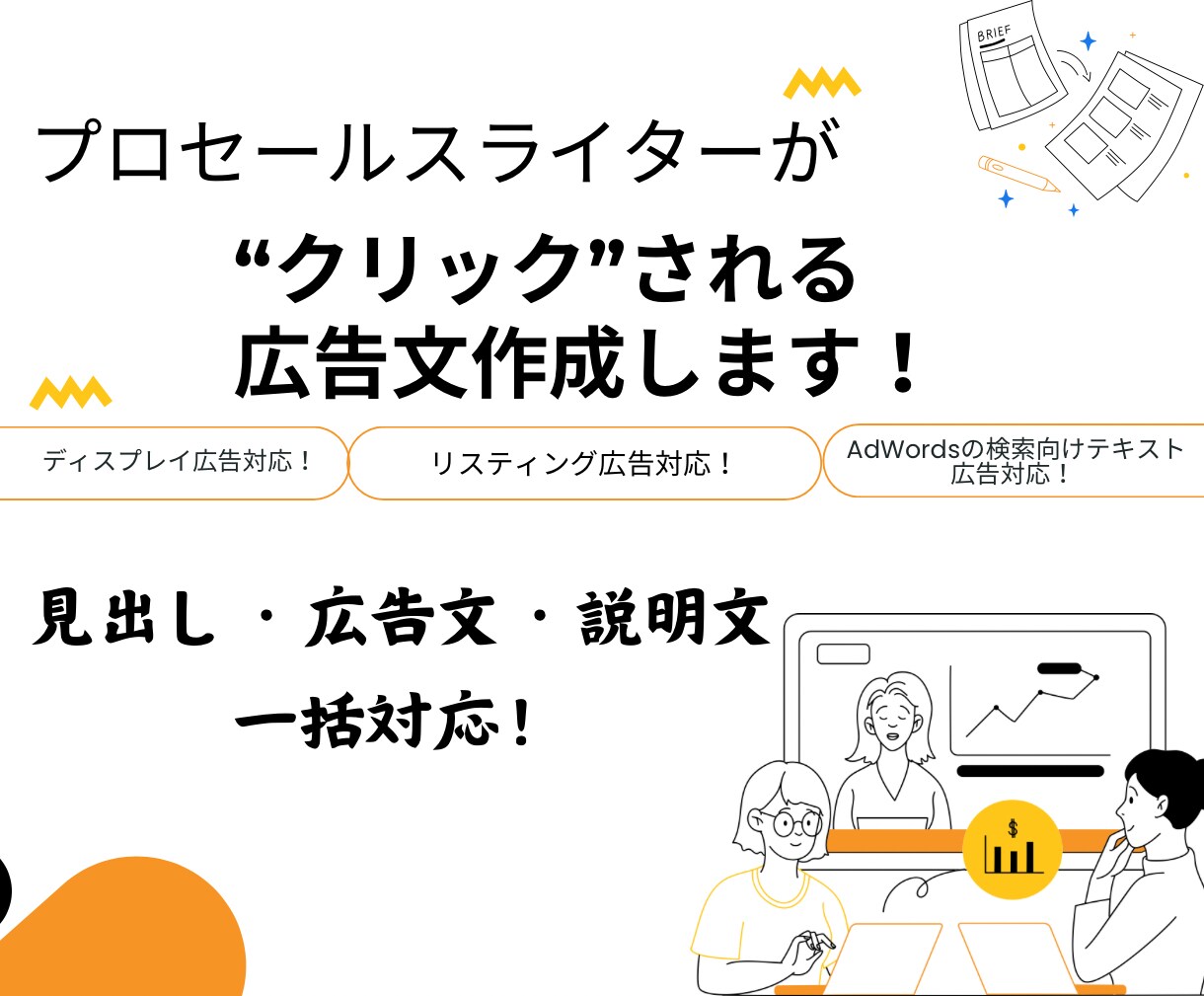 BRIEF

プロセールスライターが

“クリック”される
広告文作成します！

ディスプレイ広告対応！

リスティング広告対応！

AdWordsの検索向けテキスト広告対応！

見出し・広告文・説明文
一括対応！

$